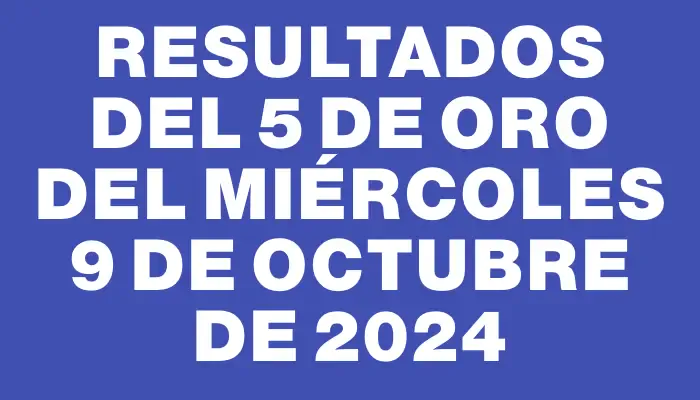 RESULTADOS DEL 5 DE ORO DEL MIÉRCOLES 9 DE OCTUBRE DE 2024